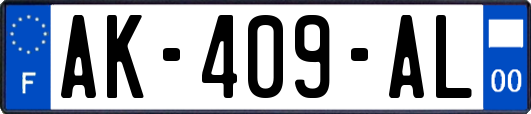 F
AK-409-AL
00